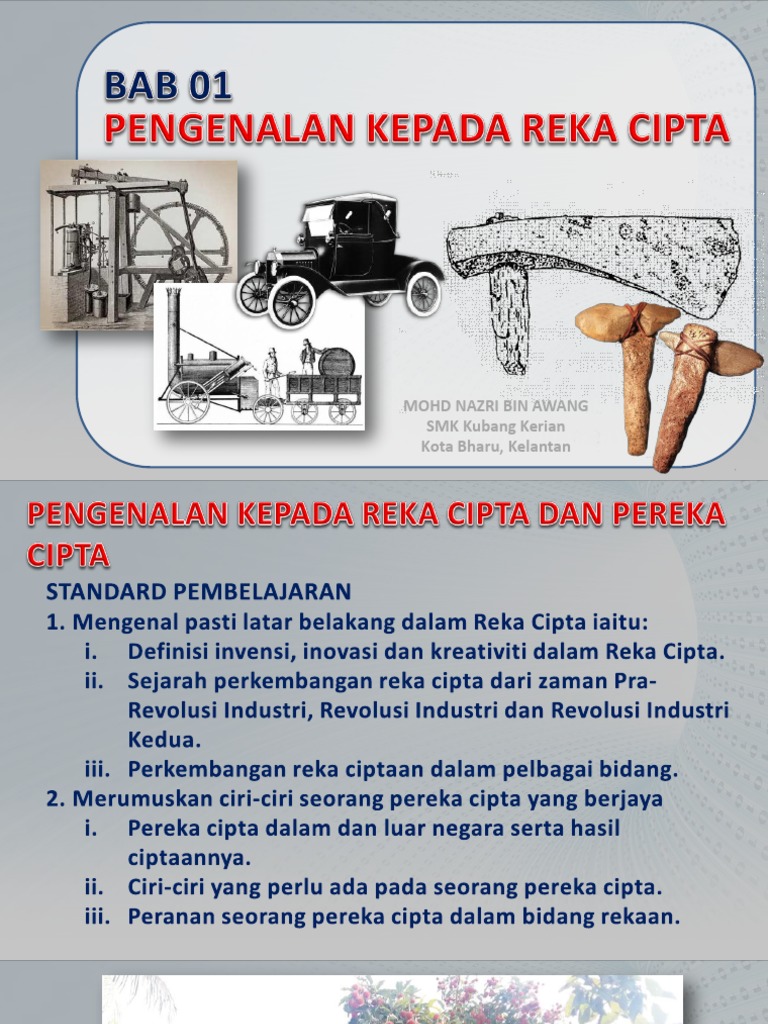 BAB 01
PENGENALAN KEPADA REKA CIPTA

MOHD NAZRI BIN AWANG
SMK Kubang Kerian
Kota Bharu, Kelantan

PENGENALAN KEPADA REKA CIPTA DAN PEREKA CIPTA

STANDARD PEMBELAJARAN
1. Mengenal pasti latar belakang dalam Reka Cipta iaitu:
i. Definisi invensi, inovasi dan kreativiti dalam Reka Cipta.
ii. Sejarah perkembangan reka cipta dari zaman Pra-Revolusi Industri, Revolusi Industri dan Revolusi Industri Kedua.
iii. Perkembangan reka ciptaan dalam pelbagai bidang.
2. Merumuskan ciri-ciri seorang pereka cipta yang berjaya
i. Pereka cipta dalam dan luar negara serta hasil ciptaannya.
ii. Ciri-ciri yang perlu ada pada seorang pereka cipta.
iii. Peranan seorang pereka cipta dalam bidang rekaan.